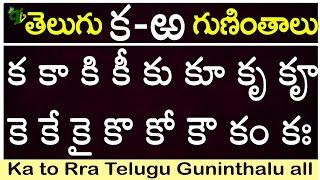 తెలుగు క-ఱ గుణింతాలు

క కా కి కీ కు కూ కృ కౄ

కె కే కై కొ కో కౌ కం కః

Ka to Rra Telugu Guninthalu all